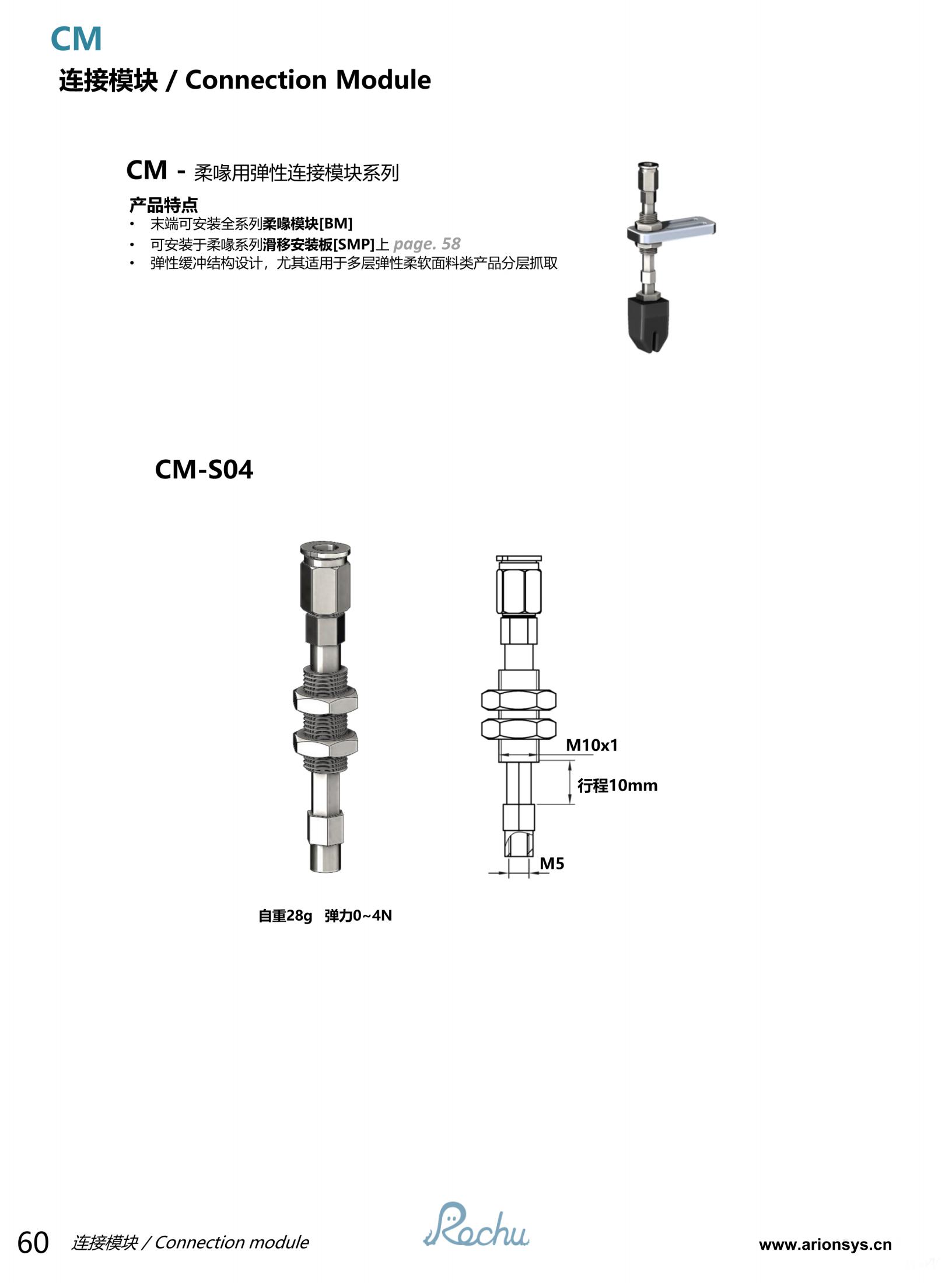 CM
连接模块 / Connection Module

CM - 柔喙用弹性连接模块系列

产品特点
• 末端可安装全系列柔喙模块[BM]
• 可安装于柔喙系列滑移安装板[SMP]上 page. 58
• 弹性缓冲结构设计，尤其适用于多层弹性柔软面料类产品分层抓取

CM-S04

M10x1
行程10mm
M5

自重28g 弹力0~4N

60 连接模块 / Connection module
Rochu
www.arionsys.cn